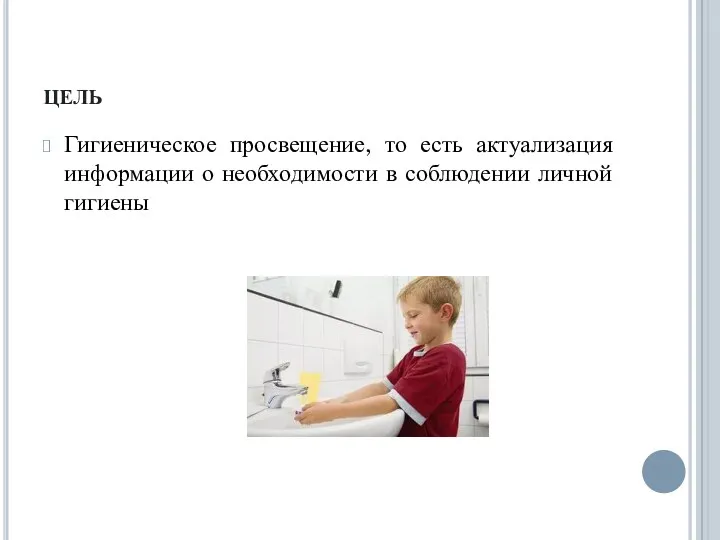 ЦЕЛЬ

Гигиеническое просвещение, то есть актуализация информации о необходимости в соблюдении личной гигиены